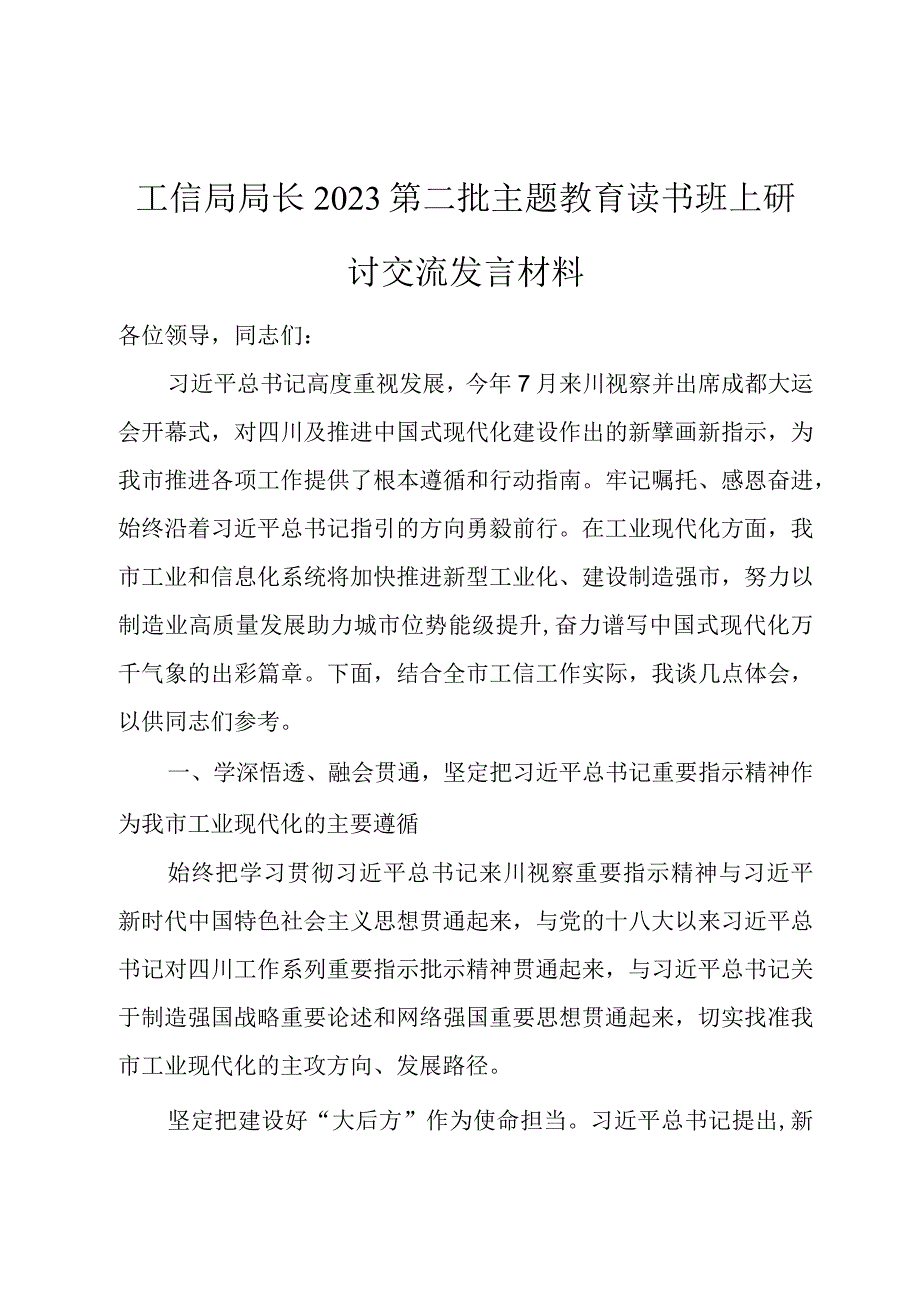 工信局局长2023第二批主题教育读书班上研讨交流发言材料

各位领导，同志们：

习近平总书记高度重视发展，今年7月来川视察并出席成都大运会开幕式，对四川及推进中国式现代化建设作出的新擘画新指示，为我市推进各项工作提供了根本遵循和行动指南。牢记嘱托、感恩奋进，始终沿着习近平总书记指引的方向勇毅前行。在工业现代化方面，我市工业和信息化系统将加快推进新型工业化、建设制造强市，努力以制造业高质量发展助力城市位势能级提升，奋力谱写中国式现代化万千气象的出彩篇章。下面，结合全市工信工作实际，我谈几点体会，以供同志们参考。

一、学深悟透、融会贯通，坚定把习近平总书记重要指示精神作为我市工业现代化的主要遵循

始终把学习贯彻习近平总书记来川视察重要指示精神与习近平新时代中国特色社会主义思想贯通起来，与党的十八大以来习近平总书记对四川工作系列重要指示批示精神贯通起来，与习近平总书记关于制造强国战略重要论述和网络强国重要思想贯通起来，切实找准我市工业现代化的主攻方向、发展路径。

坚定把建设好“大后方”作为使命担当。习近平总书记提出，新